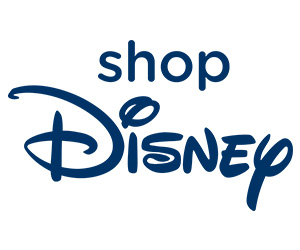 shop
Disney